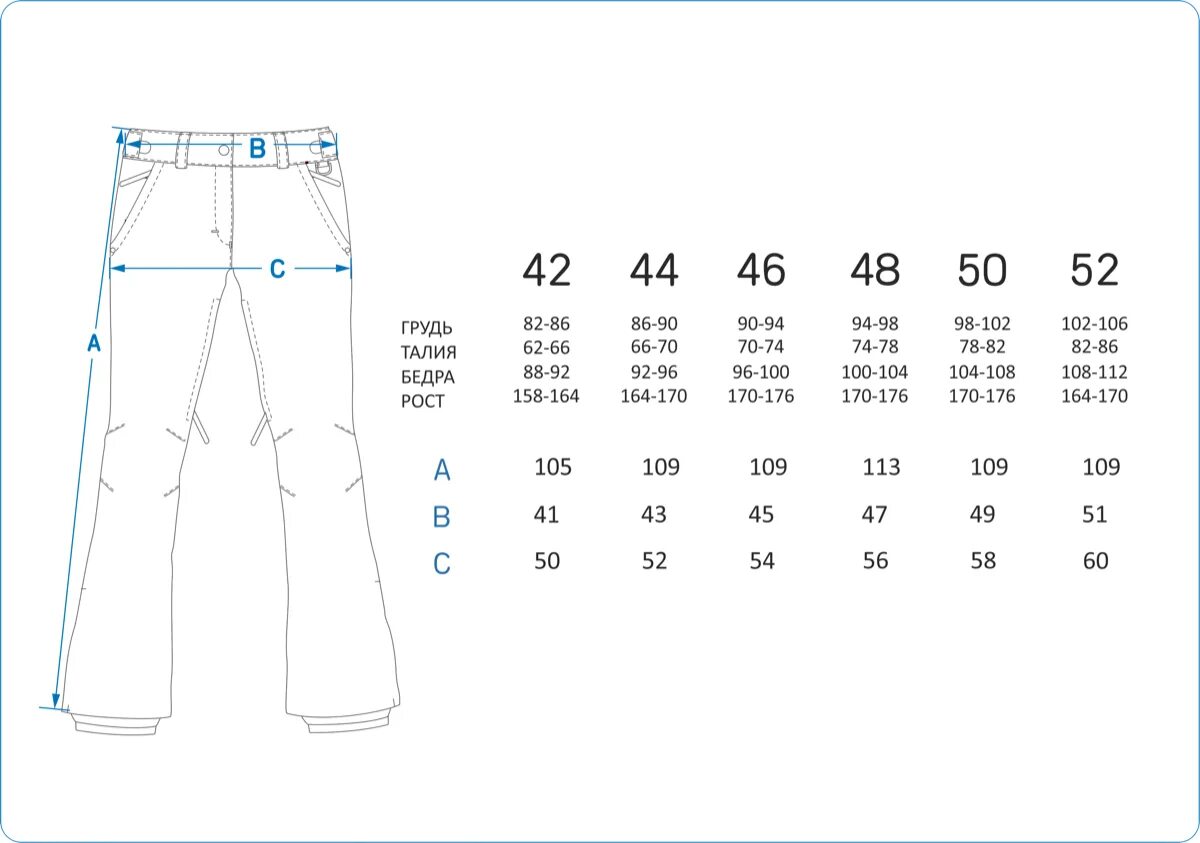 B

C

A

|  | 42 | 44 | 46 | 48 | 50 | 52 |
|---|---|---|---|---|---|---|
| ГРУДЬ | 82-86 | 86-90 | 90-94 | 94-98 | 98-102 | 102-106 |
| ТАЛИЯ | 62-66 | 66-70 | 70-74 | 74-78 | 78-82 | 82-86 |
| БЕДРА | 88-92 | 92-96 | 96-100 | 100-104 | 104-108 | 108-112 |
| РОСТ | 158-164 | 164-170 | 170-176 | 170-176 | 170-176 | 164-170 |
| A | 105 | 109 | 109 | 113 | 109 | 109 |
| B | 41 | 43 | 45 | 47 | 49 | 51 |
| C | 50 | 52 | 54 | 56 | 58 | 60 |